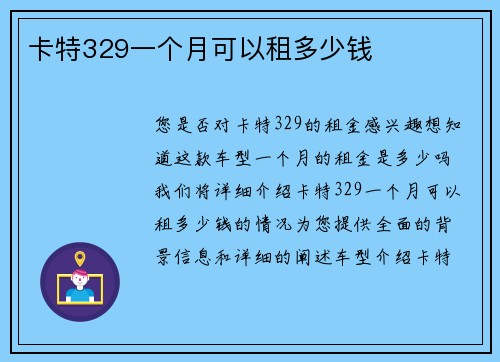 卡特329一个月可以租多少钱

您是否对卡特329的租金感兴趣想知道这款车型一个月的租金是多少吗我们将详细介绍卡特329一个月可以租多少钱的情况为您提供全面的背景信息和详细的阐述车型介绍卡特